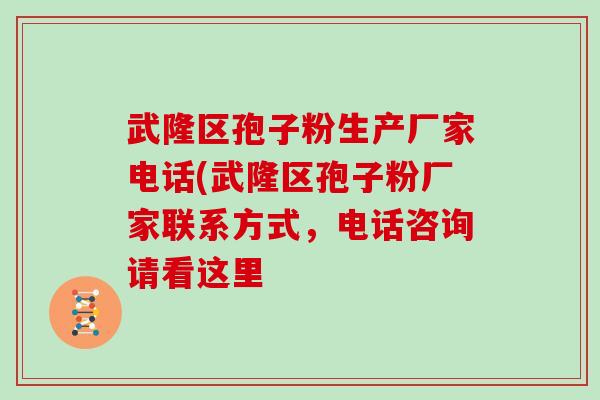 武隆区孢子粉生产厂家电话(武隆区孢子粉厂家联系方式，电话咨询请看这里